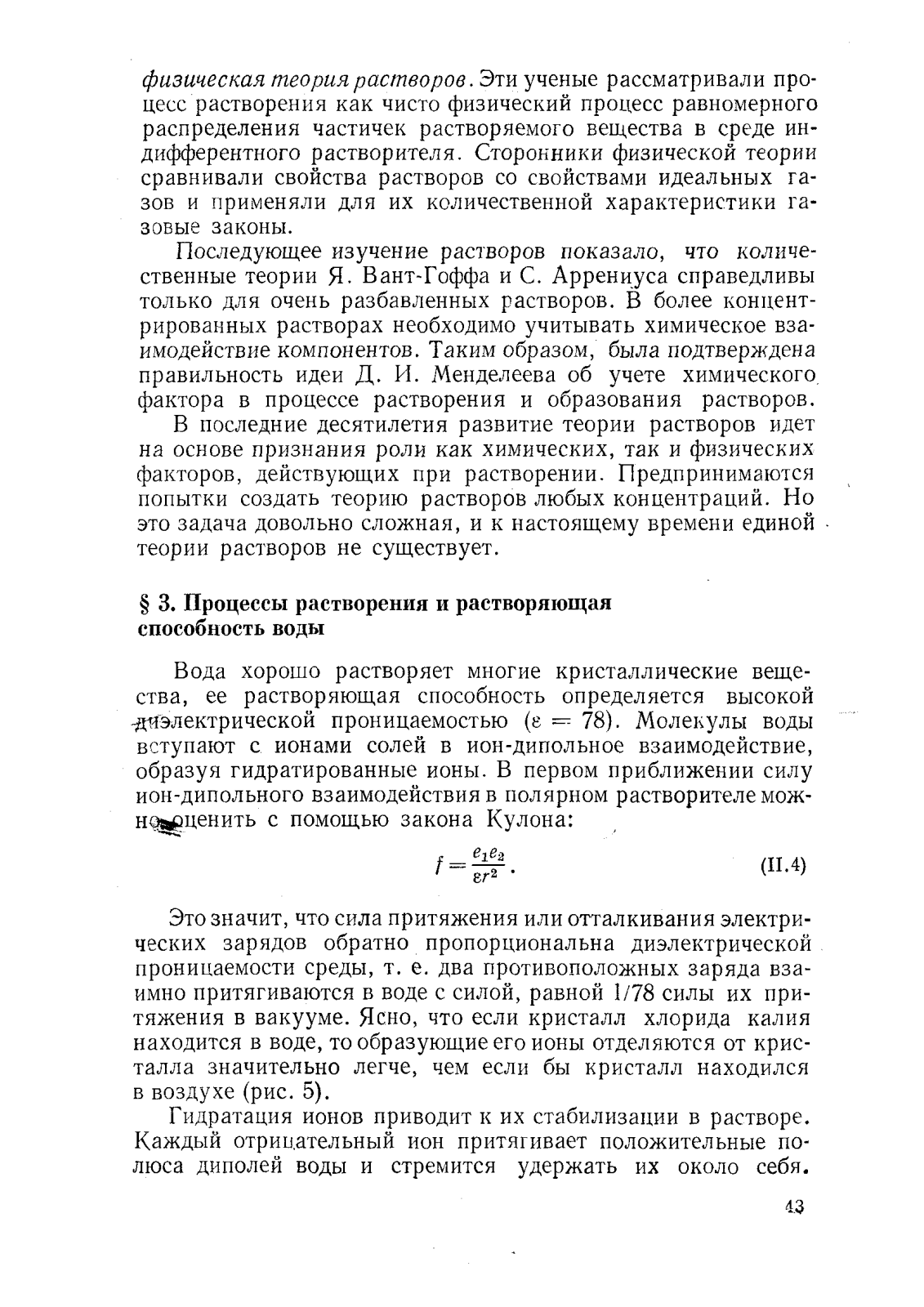 физическая теория растворов. Эти ученые рассматривали процесс растворения как чисто физический процесс равномерного распределения частичек растворяемого вещества в среде индифферентного растворителя. Сторонники физической теории сравнивали свойства растворов со свойствами идеальных газов и применяли для их количественной характеристики газовые законы.

Последующее изучение растворов показало, что количественные теории Я. Вант-Гоффа и С. Аррениуса справедливы только для очень разбавленных растворов. В более концентрированных растворах необходимо учитывать химическое взаимодействие компонентов. Таким образом, была подтверждена правильность идеи Д. И. Менделеева об учете химического фактора в процессе растворения и образования растворов.

В последние десятилетия развитие теории растворов идет на основе признания роли как химических, так и физических факторов, действующих при растворении. Предпринимаются попытки создать теорию растворов любых концентраций. Но это задача довольно сложная, и к настоящему времени единой теории растворов не существует.

§ 3. Процессы растворения и растворяющая способность воды

Вода хорошо растворяет многие кристаллические вещества, ее растворяющая способность определяется высокой диэлектрической проницаемостью ($\varepsilon = 78$). Молекулы воды вступают с ионами солей в ион-дипольное взаимодействие, образуя гидратированные ионы. В первом приближении силу ион-дипольного взаимодействия в полярном растворителе можно оценить с помощью закона Кулона:

$f = \frac{e_1 e_2}{\varepsilon r^2}$. (II.4)

Это значит, что сила притяжения или отталкивания электрических зарядов обратно пропорциональна диэлектрической проницаемости среды, т. е. два противоположных заряда взаимно притягиваются в воде с силой, равной 1/78 силы их притяжения в вакууме. Ясно, что если кристалл хлорида калия находится в воде, то образующие его ионы отделяются от кристалла значительно легче, чем если бы кристалл находился в воздухе (рис. 5).

Гидратация ионов приводит к их стабилизации в растворе. Каждый отрицательный ион притягивает положительные полюса диполей воды и стремится удержать их около себя.

43